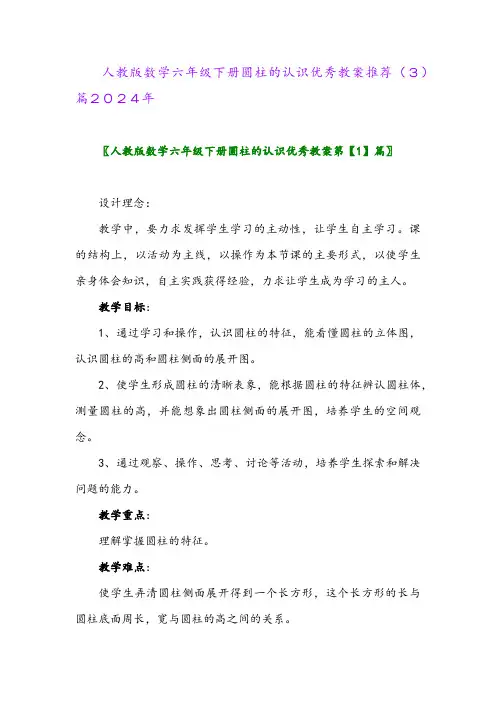 人教版数学六年级下册圆柱的认识优秀教案推荐（3）篇2024年

〖人教版数学六年级下册圆柱的认识优秀教案第【1】篇〗

设计理念：

教学中，要力求发挥学生学习的主动性，让学生自主学习。课的结构上，以活动为主线，以操作为本节课的主要形式，以使学生亲身体会知识，自主实践获得经验，力求让学生成为学习的主人。

教学目标：

1、通过学习和操作，认识圆柱的特征，能看懂圆柱的立体图，认识圆柱的高和圆柱侧面的展开图。

2、使学生形成圆柱的清晰表象，能根据圆柱的特征辨认圆柱体，测量圆柱的高，并能想象出圆柱侧面的展开图，培养学生的空间观念。

3、通过观察、操作、思考、讨论等活动，培养学生探索和解决问题的能力。

教学重点：

理解掌握圆柱的特征。

教学难点：

使学生弄清圆柱侧面展开得到一个长方形，这个长方形的长与圆柱底面周长，宽与圆柱的高之间的关系。